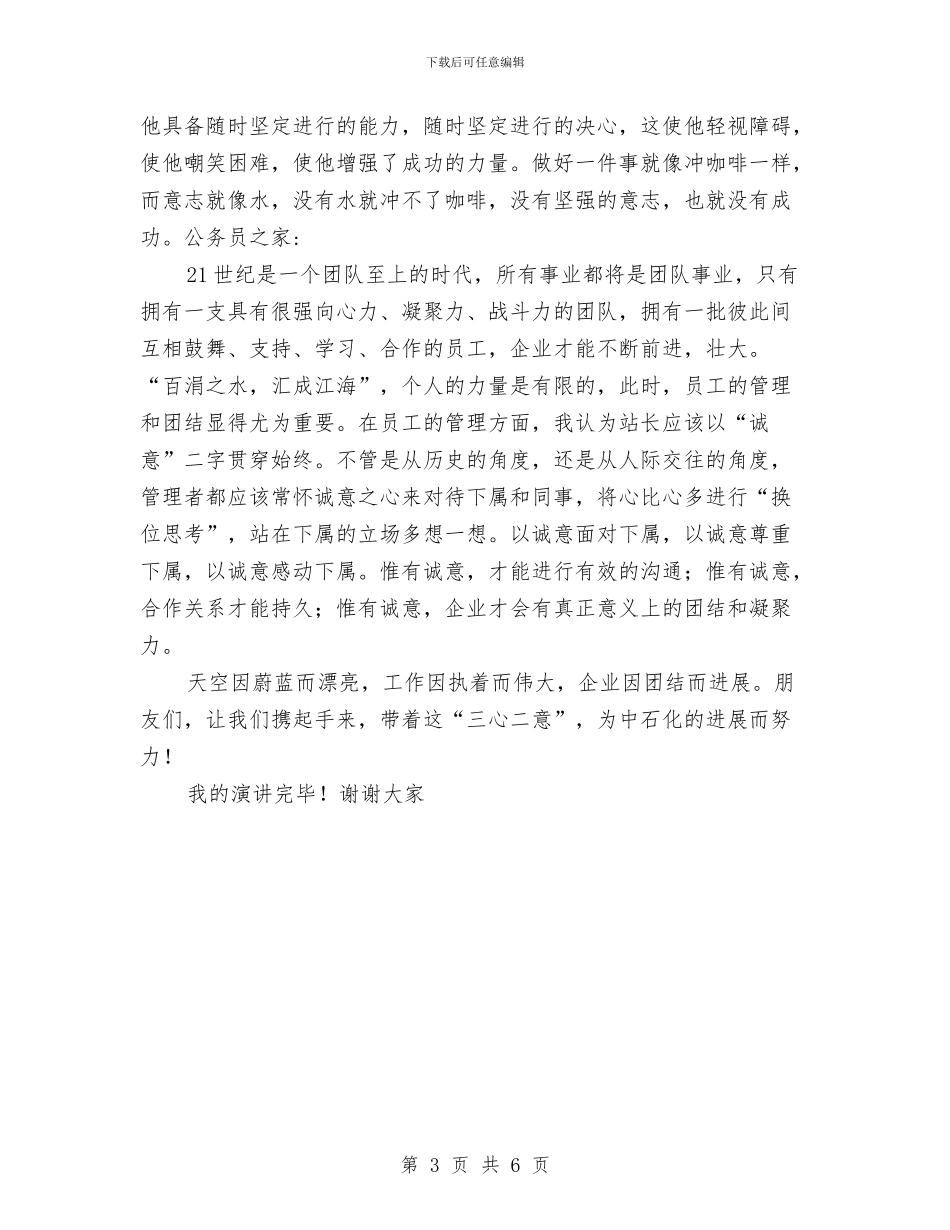 下载后可任意编辑

他具备随时坚定进行的能力，随时坚定进行的决心，这使他轻视障碍，使他嘲笑困难，使他增强了成功的力量。做好一件事就像冲咖啡一样，而意志就像水，没有水就冲不了咖啡，没有坚强的意志，也就没有成功。公务员之家：

21世纪是一个团队至上的时代，所有事业都将是团队事业，只有拥有一支具有很强向心力、凝聚力、战斗力的团队，拥有一批彼此间互相鼓舞、支持、学习、合作的员工，企业才能不断前进，壮大。“百涓之水，汇成江海”，个人的力量是有限的，此时，员工的管理和团结显得尤为重要。在员工的管理方面，我认为站长应该以“诚意”二字贯穿始终。不管是从历史的角度，还是从人际交往的角度，管理者都应该常怀诚意之心来对待下属和同事，将心比心多进行“换位思考”，站在下属的立场多想一想。以诚意面对下属，以诚意尊重下属，以诚意感动下属。惟有诚意，才能进行有效的沟通；惟有诚意，合作关系才能持久；惟有诚意，企业才会有真正意义上的团结和凝聚力。

天空因蔚蓝而漂亮，工作因执着而伟大，企业因团结而进展。朋友们，让我们携起手来，带着这“三心二意”，为中石化的进展而努力！

我的演讲完毕！谢谢大家

第 3 页 共 6 页